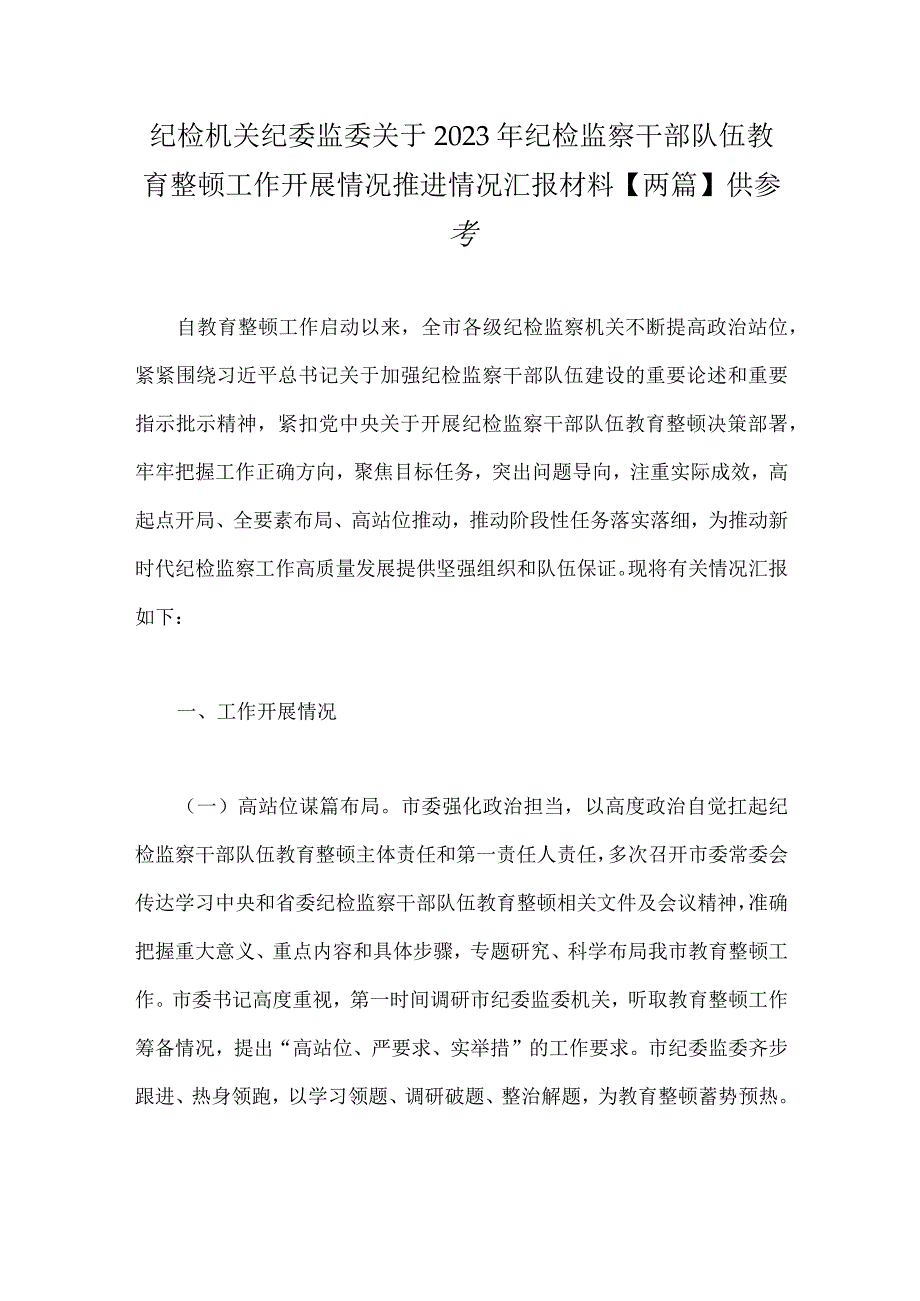 纪检机关纪委监委关于2023年纪检监察干部队伍教育整顿工作开展情况推进情况汇报材料【两篇】供参考

自教育整顿工作启动以来，全市各级纪检监察机关不断提高政治站位，紧紧围绕习近平总书记关于加强纪检监察干部队伍建设的重要论述和重要指示批示精神，紧扣党中央关于开展纪检监察干部队伍教育整顿决策部署，牢牢把握工作正确方向，聚焦目标任务，突出问题导向，注重实际成效，高起点开局、全要素布局、高站位推动，推动阶段性任务落实落细，为推动新时代纪检监察工作高质量发展提供坚强组织和队伍保证。现将有关情况汇报如下：

一、工作开展情况

（一）高站位谋篇布局。市委强化政治担当，以高度政治自觉扛起纪检监察干部队伍教育整顿主体责任和第一责任人责任，多次召开市委常委会传达学习中央和省委纪检监察干部队伍教育整顿相关文件及会议精神，准确把握重大意义、重点内容和具体步骤，专题研究、科学布局我市教育整顿工作。市委书记高度重视，第一时间调研市纪委监委机关，听取教育整顿工作筹备情况，提出“高站位、严要求、实举措”的工作要求。市纪委监委齐步跟进、热身领跑，以学习领题、调研破题、整治解题，为教育整顿蓄势预热。